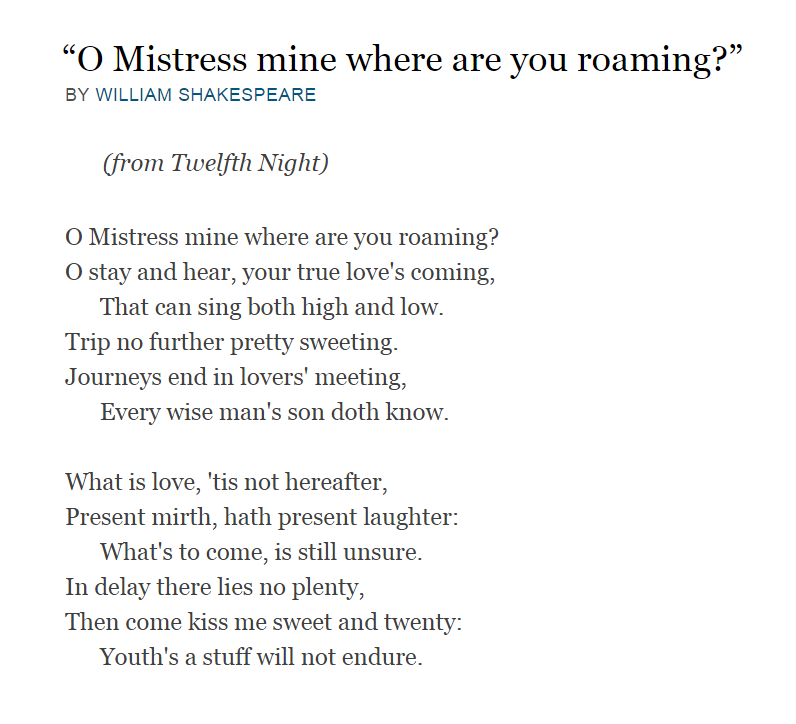 “O Mistress mine where are you roaming?”
BY WILLIAM SHAKESPEARE

(from Twelfth Night)

O Mistress mine where are you roaming?
O stay and hear, your true love's coming,
That can sing both high and low.
Trip no further pretty sweeting.
Journeys end in lovers' meeting,
Every wise man's son doth know.

What is love, 'tis not hereafter,
Present mirth, hath present laughter:
What's to come, is still unsure.
In delay there lies no plenty,
Then come kiss me sweet and twenty:
Youth's a stuff will not endure.